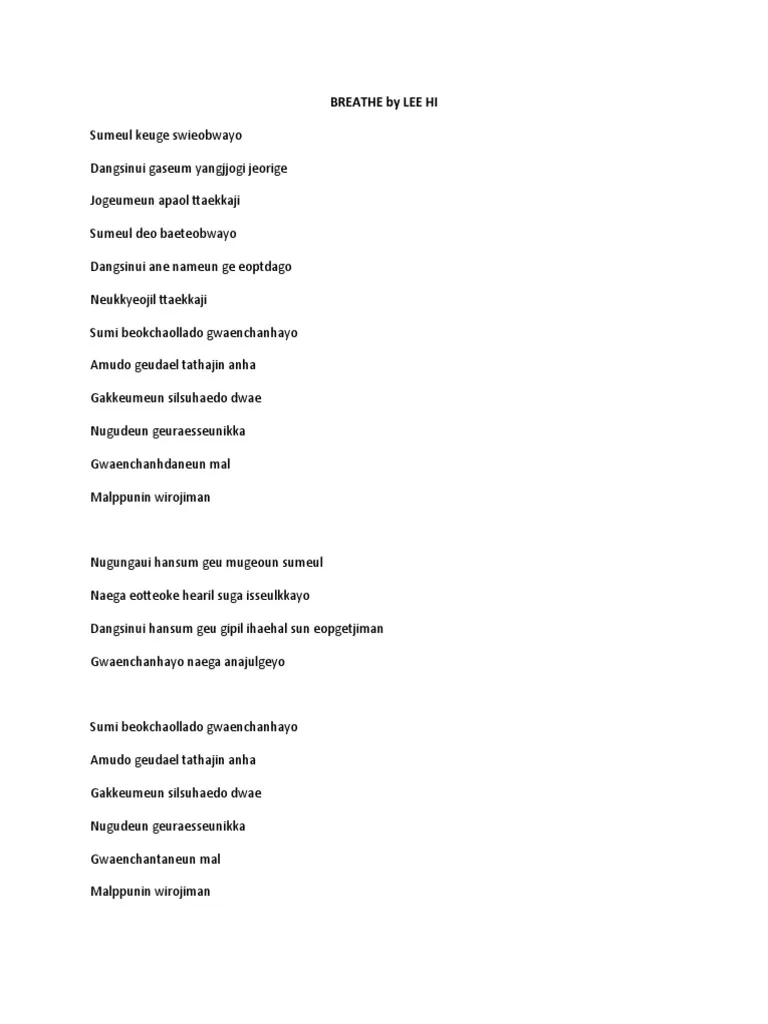 BREATHE by LEE HI

Sumeul keuge swieobwayo

Dangsinui gaseum yangjjogi jeorige

Jogeumeun apaol ttaekkaji

Sumeul deo baeteobwayo

Dangsinui ane nameun ge eoptdago

Neukkyeojil ttaekkaji

Sumi beokchaollado gwaenchanhayo

Amudo geudael tathajin anha

Gakkeumeun silsuhaedo dwae

Nugudeun geuraesseunikka

Gwaenchanhdaneun mal

Malppunin wirojiman

Nugungaui hansum geu mugeoun sumeul

Naega eotteoke hearil suga isseulkkayo

Dangsinui hansum geu gipil ihaehal sun eopgetjiman

Gwaenchanhayo naega anajulgeyo

Sumi beokchaollado gwaenchanhayo

Amudo geudael tathajin anha

Gakkeumeun silsuhaedo dwae

Nugudeun geuraesseunikka

Gwaenchantaneun mal

Malppunin wirojiman